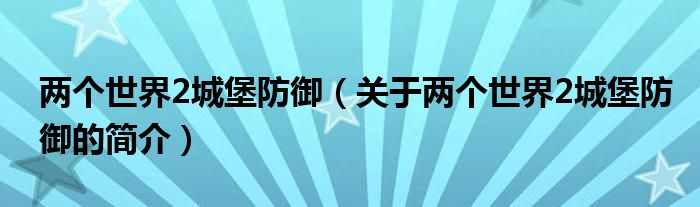 两个世界2城堡防御（关于两个世界2城堡防御的简介）